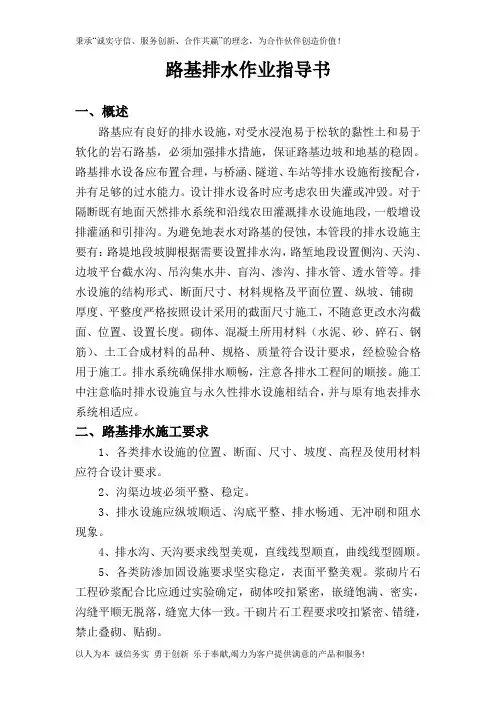 秉承"诚实守信、服务创新、合作共赢"的理念，为合作伙伴创造价值！

路基排水作业指导书

一、概述

路基应有良好的排水设施，对受水浸泡易于松软的黏性土和易于软化的岩石路基，必须加强排水措施，保证路基边坡和地基的稳固。路基排水设备应布置合理，与桥涵、隧道、车站等排水设施衔接配合，并有足够的过水能力。设计排水设备时应考虑农田失灌或冲毁。对于隔断既有地面天然排水系统和沿线农田灌溉排水设施地段，一般增设排灌涵和引排沟。为避免地表水对路基的侵蚀，本管段的排水设施主要有：路堤地段坡脚根据需要设置排水沟，路堑地段设置侧沟、天沟、边坡平台截水沟、吊沟集水井、盲沟、渗沟、排水管、透水管等。排水设施的结构形式、断面尺寸、材料规格及平面位置、纵坡、铺砌厚度、平整度严格按照设计采用的截面尺寸施工，不随意更改水沟截面、位置、设置长度。砌体、混凝土所用材料（水泥、砂、碎石、钢筋）、土工合成材料的品种、规格、质量符合设计要求，经检验合格用于施工。排水系统确保排水顺畅，注意各排水工程间的顺接。施工中注意临时排水设施宜与永久性排水设施相结合，并与原有地表排水系统相适应。

二、路基排水施工要求

1、各类排水设施的位置、断面、尺寸、坡度、高程及使用材料应符合设计要求。

2、沟渠边坡必须平整、稳定。

3、排水设施应纵坡顺适、沟底平整、排水畅通、无冲刷和阻水现象。

4、排水沟、天沟要求线型美观，直线线型顺直，曲线线型圆顺。

5、各类防渗加固设施要求坚实稳定，表面平整美观。浆砌片石工程砂浆配合比应通过实验确定，砌体咬扣紧密，嵌缝饱满、密实，沟缝平顺无脱落，缝宽大体一致。干砌片石工程要求咬扣紧密、错缝，禁止叠砌、贴砌。

以人为本 诚信务实 勇于创新 乐于奉献,竭力为客户提供满意的产品和服务!